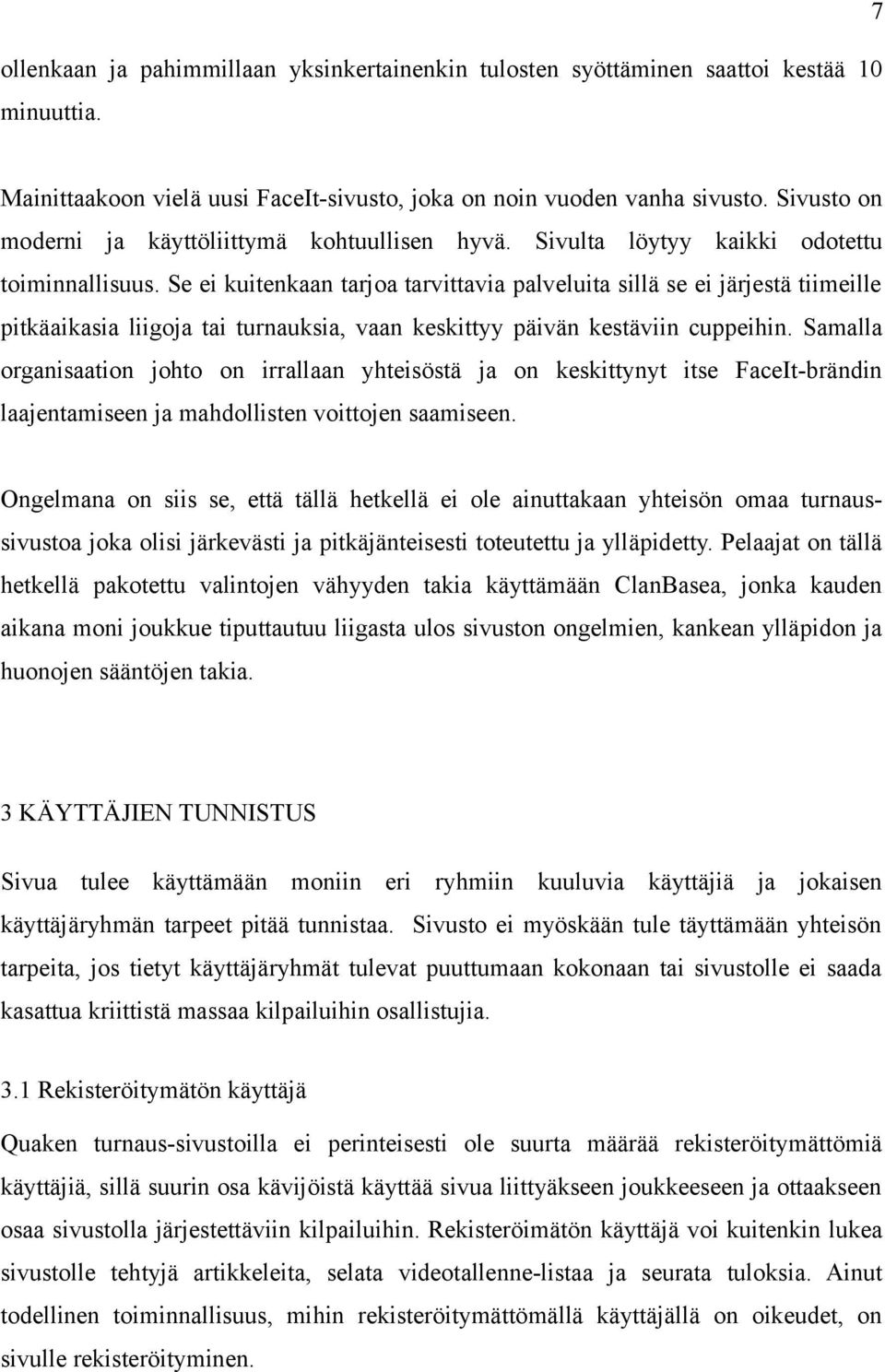 7

ollenkaan ja pahimmillaan yksinkertainenkin tulosten syöttäminen saattoi kestää 10 minuuttia.

Mainittaakoon vielä uusi FaceIt-sivusto, joka on noin vuoden vanha sivusto. Sivusto on moderni ja käyttöliittymä kohtuullisen hyvä. Sivulta löytyy kaikki odotettu toiminnallisuus. Se ei kuitenkaan tarjoa tarvittavia palveluita sillä se ei järjestä tiimeille pitkäaikasia liigoja tai turnauksia, vaan keskittyy päivän kestäviin cuppeihin. Samalla organisaation johto on irrallaan yhteisöstä ja on keskittynyt itse FaceIt-brändin laajentamiseen ja mahdollisten voittojen saamiseen.

Ongelmana on siis se, että tällä hetkellä ei ole ainuttakaan yhteisön omaa turnaussivustoa joka olisi järkevästi ja pitkäjänteisesti toteutettu ja ylläpidetty. Pelaajat on tällä hetkellä pakotettu valintojen vähyyden takia käyttämään ClanBasea, jonka kauden aikana moni joukkue tiputtautuu liigasta ulos sivuston ongelmien, kankean ylläpidon ja huonojen sääntöjen takia.

3 KÄYTTÄJIEN TUNNISTUS

Sivua tulee käyttämään moniin eri ryhmiin kuuluvia käyttäjiä ja jokaisen käyttäjäryhmän tarpeet pitää tunnistaa. Sivusto ei myöskään tule täyttämään yhteisön tarpeita, jos tietyt käyttäjäryhmät tulevat puuttumaan kokonaan tai sivustolle ei saada kasattua kriittistä massaa kilpailuihin osallistujia.

3.1 Rekisteröitymätön käyttäjä

Quaken turnaus-sivustoilla ei perinteisesti ole suurta määrää rekisteröitymättömiä käyttäjiä, sillä suurin osa kävijöistä käyttää sivua liittyäkseen joukkeeseen ja ottaakseen osaa sivustolla järjestettäviin kilpailuihin. Rekisteröimätön käyttäjä voi kuitenkin lukea sivustolle tehtyjä artikkeleita, selata videotallenne-listaa ja seurata tuloksia. Ainut todellinen toiminnallisuus, mihin rekisteröitymättömällä käyttäjällä on oikeudet, on sivulle rekisteröityminen.